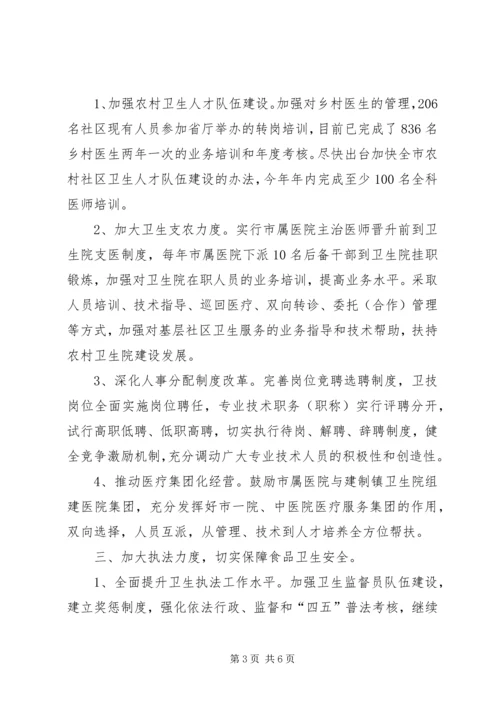 1、加强农村卫生人才队伍建设。加强对乡村医生的管理，206名社区现有人员参加省厅举办的转岗培训，目前已完成了836名乡村医生两年一次的业务培训和年度考核。尽快出台加快全市农村社区卫生人才队伍建设的办法，今年年内完成至少100名全科医师培训。

2、加大卫生支农力度。实行市属医院主治医师晋升前到卫生院支医制度，每年市属医院下派10名后备干部到卫生院挂职锻炼，加强对卫生院在职人员的业务培训，提高业务水平。采取人员培训、技术指导、巡回医疗、双向转诊、委托（合作）管理等方式，加强对基层社区卫生服务的业务指导和技术帮助，扶持农村卫生院建设发展。

3、深化人事分配制度改革。完善岗位竞聘选聘制度，卫技岗位全面实施岗位聘任，专业技术职务（职称）实行评聘分开，试行高职低聘、低职高聘，切实执行待岗、解聘、辞聘制度，健全竞争激励机制，充分调动广大专业技术人员的积极性和创造性。

4、推动医疗集团化经营。鼓励市属医院与建制镇卫生院组建医院集团，充分发挥好市一院、中医院医疗服务集团的作用，双向选择，人员互派，从管理、技术到人才培养全方位帮扶。

三、加大执法力度，切实保障食品卫生安全。

1、全面提升卫生执法工作水平。加强卫生监督员队伍建设，建立奖惩制度，强化依法行政、监督和“四五”普法考核，继续

第3页 共6页